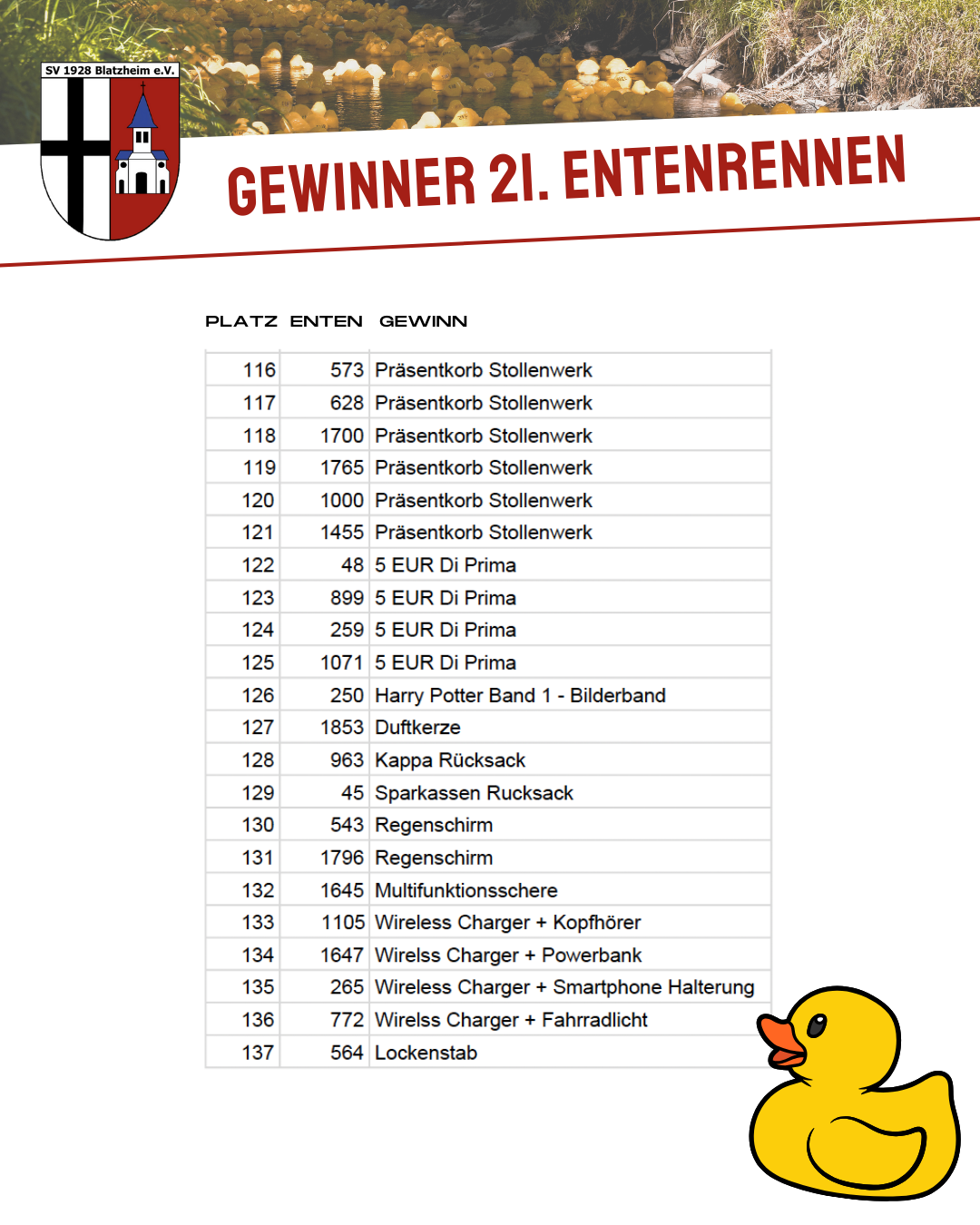 SV 1928 Blatzheim e.V.

GEWINNER 21. ENTENRENNEN

| PLATZ | ENTEN | GEWINN |
|---|---|---|
| 116 | 573 | Präsentkorb Stollenwerk |
| 117 | 628 | Präsentkorb Stollenwerk |
| 118 | 1700 | Präsentkorb Stollenwerk |
| 119 | 1765 | Präsentkorb Stollenwerk |
| 120 | 1000 | Präsentkorb Stollenwerk |
| 121 | 1455 | Präsentkorb Stollenwerk |
| 122 | 48 | 5 EUR Di Prima |
| 123 | 899 | 5 EUR Di Prima |
| 124 | 259 | 5 EUR Di Prima |
| 125 | 1071 | 5 EUR Di Prima |
| 126 | 250 | Harry Potter Band 1 - Bilderband |
| 127 | 1853 | Duftkerze |
| 128 | 963 | Kappa Rücksack |
| 129 | 45 | Sparkassen Rucksack |
| 130 | 543 | Regenschirm |
| 131 | 1796 | Regenschirm |
| 132 | 1645 | Multifunktionsschere |
| 133 | 1105 | Wireless Charger + Kopfhörer |
| 134 | 1647 | Wirelss Charger + Powerbank |
| 135 | 265 | Wireless Charger + Smartphone Halterung |
| 136 | 772 | Wirelss Charger + Fahrradlicht |
| 137 | 564 | Lockenstab |